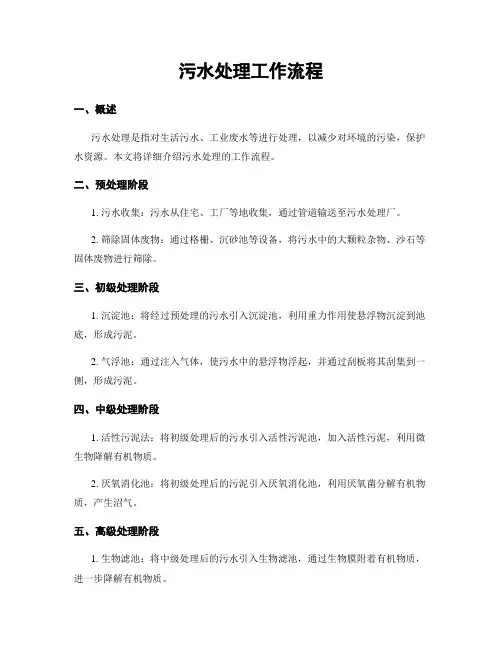 污水处理工作流程

一、概述

污水处理是指对生活污水、工业废水等进行处理，以减少对环境的污染，保护水资源。本文将详细介绍污水处理的工作流程。

二、预处理阶段

1. 污水收集：污水从住宅、工厂等地收集，通过管道输送至污水处理厂。

2. 筛除固体废物：通过格栅、沉砂池等设备，将污水中的大颗粒杂物、沙石等固体废物进行筛除。

三、初级处理阶段

1. 沉淀池：将经过预处理的污水引入沉淀池，利用重力作用使悬浮物沉淀到池底，形成污泥。

2. 气浮池：通过注入气体，使污水中的悬浮物浮起，并通过刮板将其刮集到一侧，形成污泥。

四、中级处理阶段

1. 活性污泥法：将初级处理后的污水引入活性污泥池，加入活性污泥，利用微生物降解有机物质。

2. 厌氧消化池：将初级处理后的污泥引入厌氧消化池，利用厌氧菌分解有机物质，产生沼气。

五、高级处理阶段

1. 生物滤池：将中级处理后的污水引入生物滤池，通过生物膜附着有机物质，进一步降解有机物质。